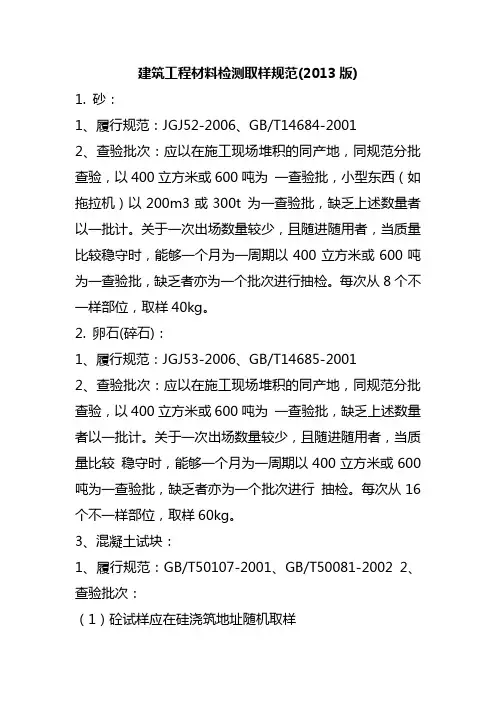 建筑工程材料检测取样规范(2013 版)

1. 砂：

1、履行规范：JGJ52-2006、GB/T14684-2001

2、查验批次：应以在施工现场堆积的同产地，同规范分批查验，以 400 立方米或 600 吨为 一查验批，小型东西（如拖拉机）以 200m3 或 300t 为一查验批，缺乏上述数量者以一批计。关于一次出场数量较少，且随进随用者，当质量比较稳守时，能够一个月为一周期以 400 立方米或 600 吨为一查验批，缺乏者亦为一个批次进行抽检。每次从 8 个不一样部位，取样 40kg。

2. 卵石(碎石)：

1、履行规范：JGJ53-2006、GB/T14685-2001

2、查验批次：应以在施工现场堆积的同产地，同规范分批查验，以 400 立方米或 600 吨为 一查验批，缺乏上述数量者以一批计。关于一次出场数量较少，且随进随用者，当质量比较 稳守时，能够一个月为一周期以 400 立方米或 600 吨为一查验批，缺乏者亦为一个批次进行 抽检。每次从 16 个不一样部位，取样 60kg。

3、混凝土试块：

1、履行规范：GB/T50107-2001、GB/T50081-2002 2、查验批次：

（1）砼试样应在硅浇筑地址随机取样